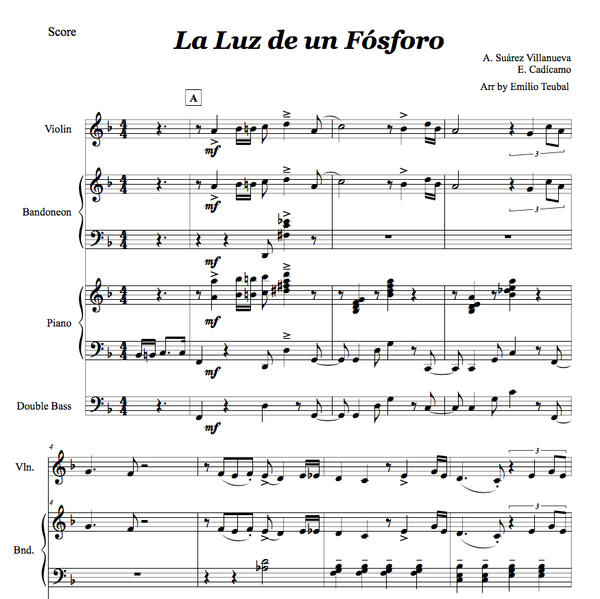 Score

La Luz de un Fósforo

A. Suárez Villanueva
E. Cadícamo

Arr by Emilio Teubal

A

Violin

mf

3

Bandoneon

mf

3

mf

Piano

mf

mf

Double Bass

mf

4

Vln.

3

4

Bnd.

3